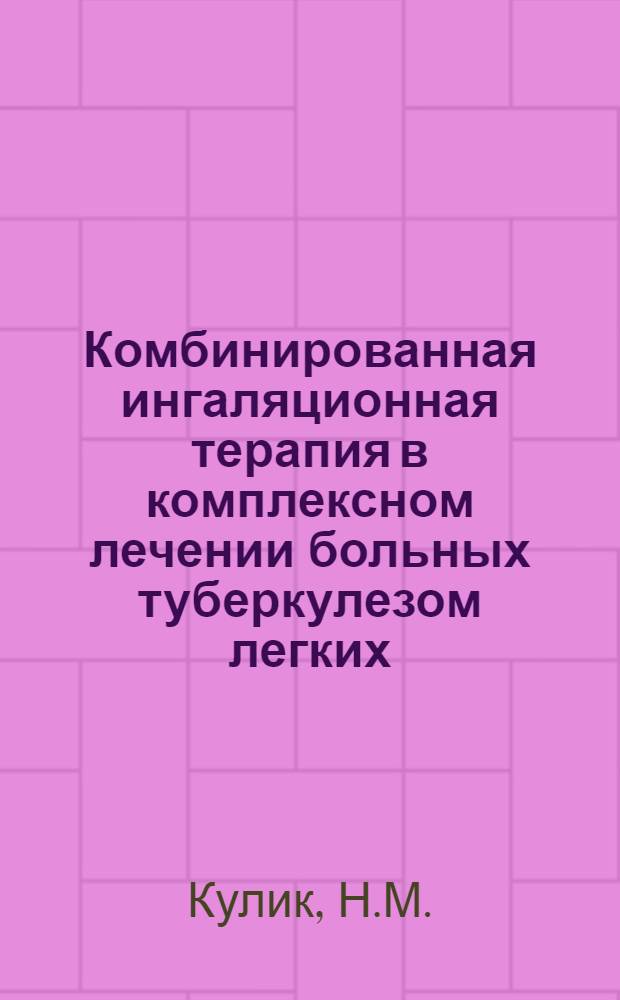 Комбинированная ингаляционная терапия в комплексном лечении больных туберкулезом легких

Кулик, Н.М.